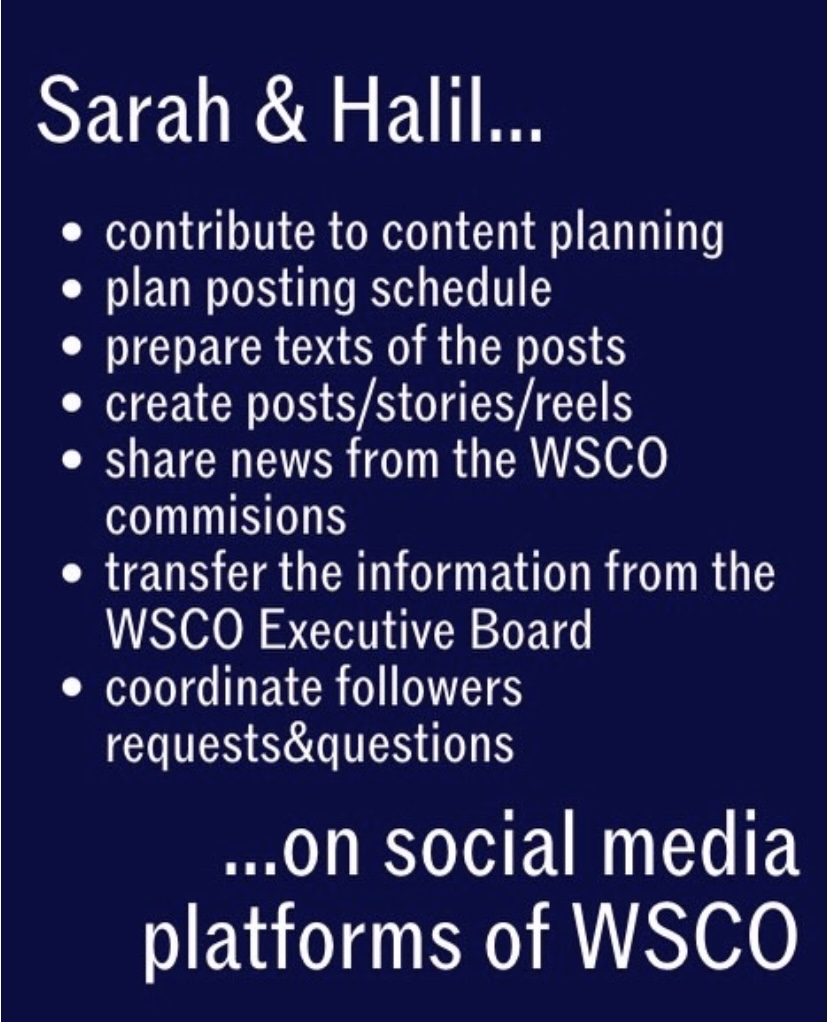 Sarah & Halil...

• contribute to content planning
• plan posting schedule
• prepare texts of the posts
• create posts/stories/reels
• share news from the WSCO commisions
• transfer the information from the WSCO Executive Board
• coordinate followers requests&questions

...on social media platforms of WSCO